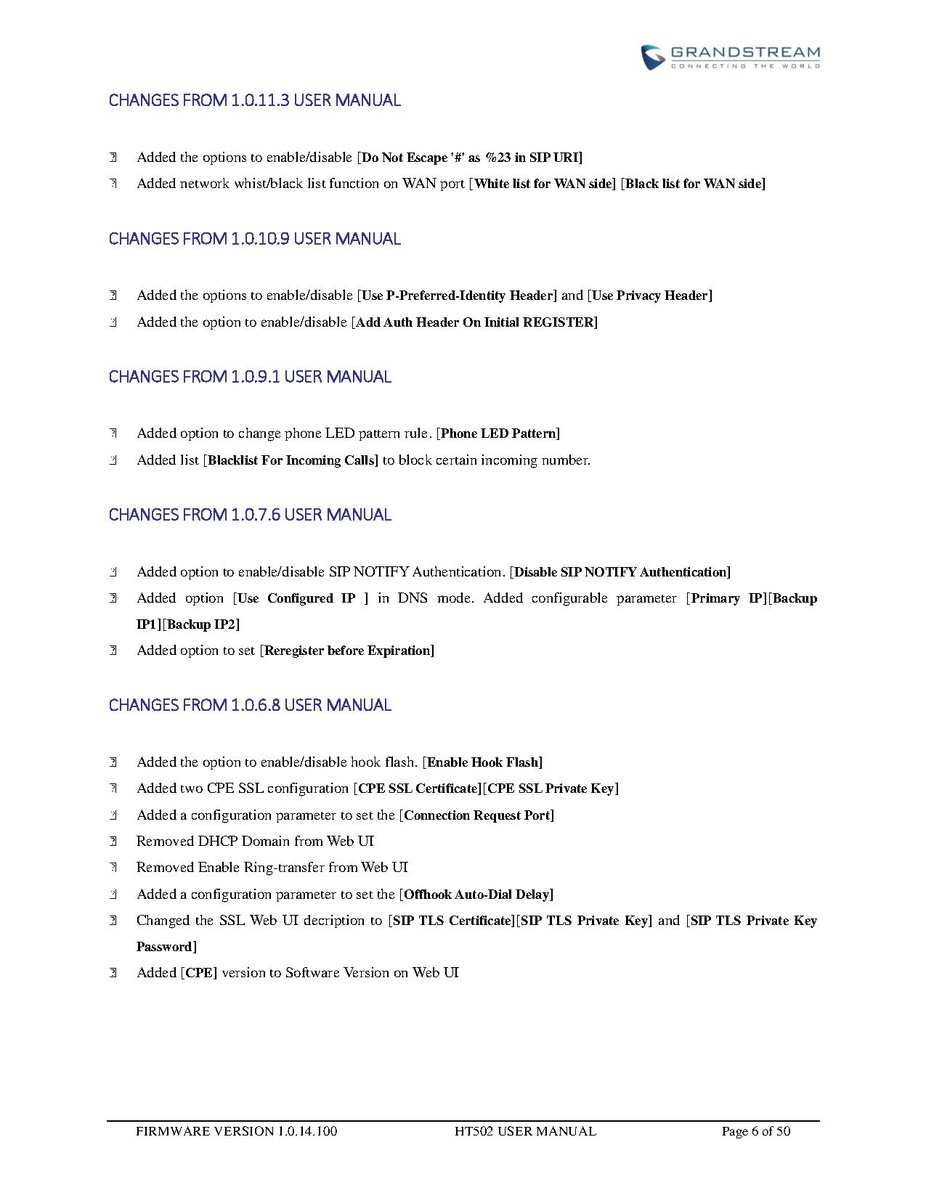 GRANDSTREAM
CONNECTING THE WORLD

CHANGES FROM 1.0.11.3 USER MANUAL

Added the options to enable/disable [Do Not Escape '#' as %23 in SIP URI]
Added network whist/black list function on WAN port [White list for WAN side] [Black list for WAN side]

CHANGES FROM 1.0.10.9 USER MANUAL

Added the options to enable/disable [Use P-Preferred-Identity Header] and [Use Privacy Header]
Added the option to enable/disable [Add Auth Header On Initial REGISTER]

CHANGES FROM 1.0.9.1 USER MANUAL

Added option to change phone LED pattern rule. [Phone LED Pattern]
Added list [Blacklist For Incoming Calls] to block certain incoming number.

CHANGES FROM 1.0.7.6 USER MANUAL

Added option to enable/disable SIP NOTIFY Authentication. [Disable SIP NOTIFY Authentication]
Added option [Use Configured IP ] in DNS mode. Added configurable parameter [Primary IP][Backup IP1][Backup IP2]
Added option to set [Reregister before Expiration]

CHANGES FROM 1.0.6.8 USER MANUAL

Added the option to enable/disable hook flash. [Enable Hook Flash]
Added two CPE SSL configuration [CPE SSL Certificate][CPE SSL Private Key]
Added a configuration parameter to set the [Connection Request Port]
Removed DHCP Domain from Web UI
Removed Enable Ring-transfer from Web UI
Added a configuration parameter to set the [Offhook Auto-Dial Delay]
Changed the SSL Web UI decription to [SIP TLS Certificate][SIP TLS Private Key] and [SIP TLS Private Key Password]
Added [CPE] version to Software Version on Web UI

FIRMWARE VERSION 1.0.14.100 HT502 USER MANUAL Page 6 of 50